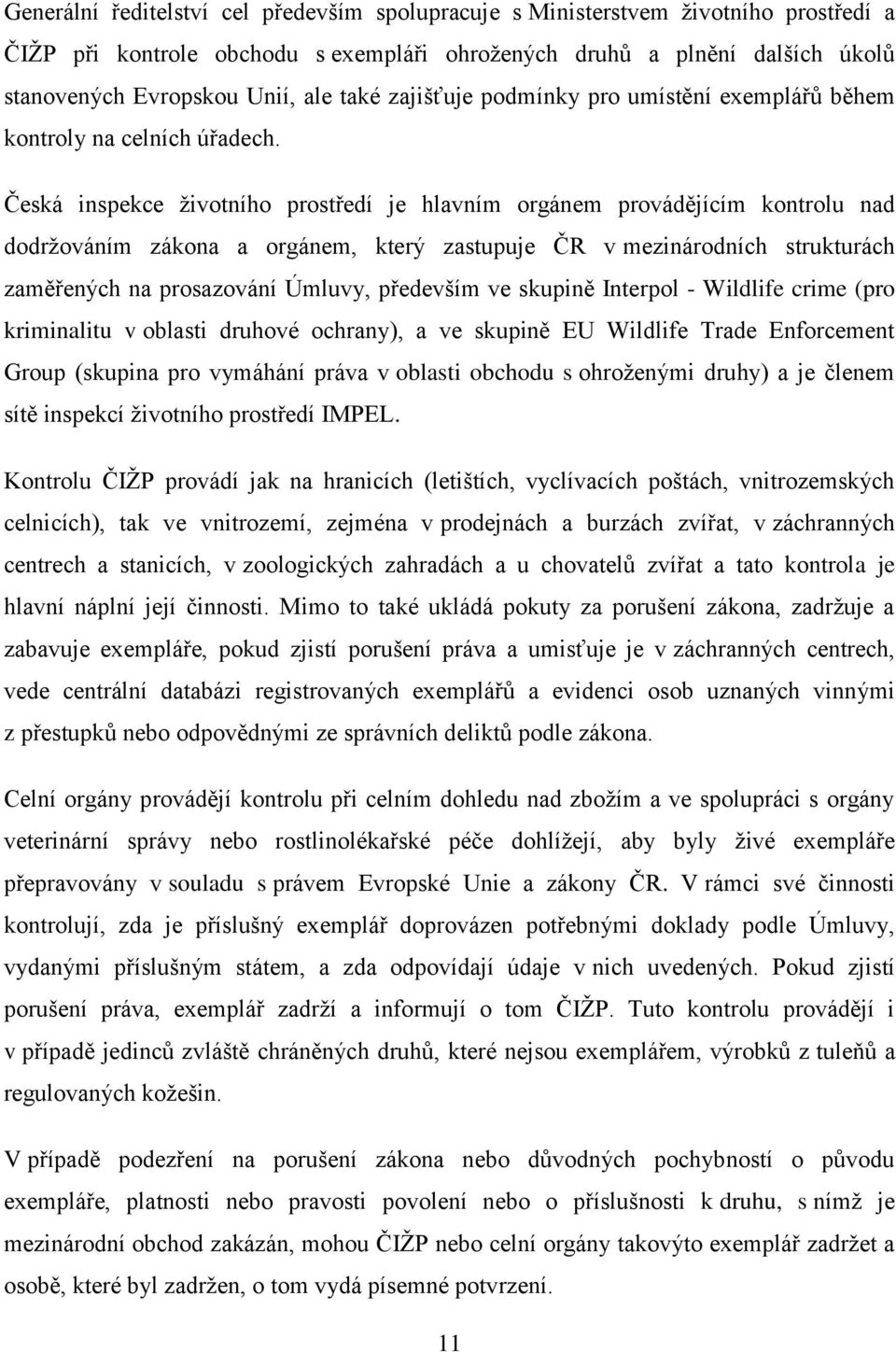 Generální ředitelství cel především spolupracuje s Ministerstvem životního prostředí a ČIŽP při kontrole obchodu s exempláři ohrožených druhů a plnění dalších úkolů stanovených Evropskou Unií, ale také zajišťuje podmínky pro umístění exemplářů během kontroly na celních úřadech.

Česká inspekce životního prostředí je hlavním orgánem provádějícím kontrolu nad dodržováním zákona a orgánem, který zastupuje ČR v mezinárodních strukturách zaměřených na prosazování Úmluvy, především ve skupině Interpol - Wildlife crime (pro kriminalitu v oblasti druhové ochrany), a ve skupině EU Wildlife Trade Enforcement Group (skupina pro vymáhání práva v oblasti obchodu s ohroženými druhy) a je členem sítě inspekcí životního prostředí IMPEL.

Kontrolu ČIŽP provádí jak na hranicích (letištích, vyclívacích poštách, vnitrozemských celnicích), tak ve vnitrozemí, zejména v prodejnách a burzách zvířat, v záchranných centrech a stanicích, v zoologických zahradách a u chovatelů zvířat a tato kontrola je hlavní náplní její činnosti. Mimo to také ukládá pokuty za porušení zákona, zadržuje a zabavuje exempláře, pokud zjistí porušení práva a umisťuje je v záchranných centrech, vede centrální databázi registrovaných exemplářů a evidenci osob uznaných vinnými z přestupků nebo odpovědnými ze správních deliktů podle zákona.

Celní orgány provádějí kontrolu při celním dohledu nad zbožím a ve spolupráci s orgány veterinární správy nebo rostlinolékařské péče dohlížejí, aby byly živé exempláře přepravovány v souladu s právem Evropské Unie a zákony ČR. V rámci své činnosti kontrolují, zda je příslušný exemplář doprovázen potřebnými doklady podle Úmluvy, vydanými příslušným státem, a zda odpovídají údaje v nich uvedených. Pokud zjistí porušení práva, exemplář zadrží a informují o tom ČIŽP. Tuto kontrolu provádějí i v případě jedinců zvláště chráněných druhů, které nejsou exemplářem, výrobků z tuleňů a regulovaných kožešin.

V případě podezření na porušení zákona nebo důvodných pochybností o původu exempláře, platnosti nebo pravosti povolení nebo o příslušnosti k druhu, s nímž je mezinárodní obchod zakázán, mohou ČIŽP nebo celní orgány takovýto exemplář zadržet a osobě, které byl zadržen, o tom vydá písemné potvrzení.

11